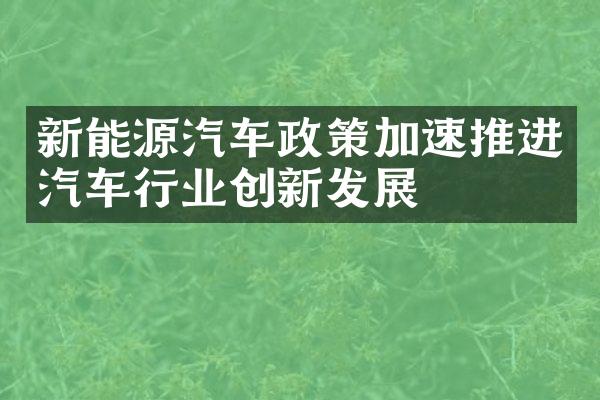 新能源汽车政策加速推进汽车行业创新发展